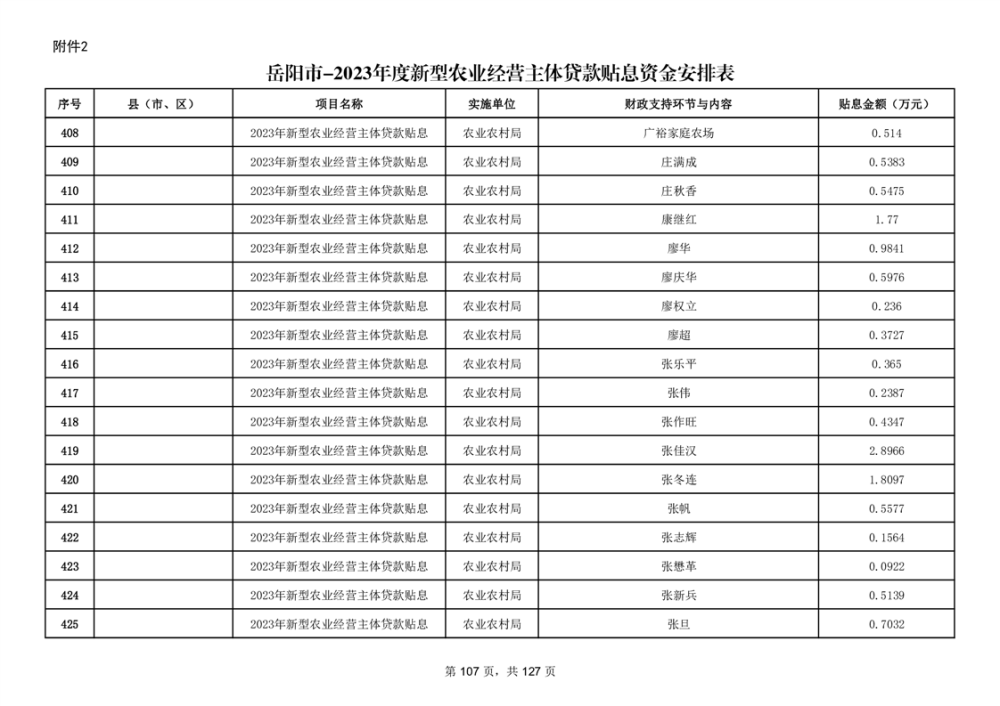 附件2

岳阳市-2023年度新型农业经营主体贷款贴息资金安排表

| 序号 | 县（市、区） | 项目名称 | 实施单位 | 财政支持环节与内容 | 贴息金额（万元） |
|---|---|---|---|---|---|
| 408 |  | 2023年新型农业经营主体贷款贴息 | 农业农村局 | 广裕家庭农场 | 0.514 |
| 409 |  | 2023年新型农业经营主体贷款贴息 | 农业农村局 | 庄满成 | 0.5383 |
| 410 |  | 2023年新型农业经营主体贷款贴息 | 农业农村局 | 庄秋香 | 0.5475 |
| 411 |  | 2023年新型农业经营主体贷款贴息 | 农业农村局 | 康继红 | 1.77 |
| 412 |  | 2023年新型农业经营主体贷款贴息 | 农业农村局 | 廖华 | 0.9841 |
| 413 |  | 2023年新型农业经营主体贷款贴息 | 农业农村局 | 廖庆华 | 0.5976 |
| 414 |  | 2023年新型农业经营主体贷款贴息 | 农业农村局 | 廖权立 | 0.236 |
| 415 |  | 2023年新型农业经营主体贷款贴息 | 农业农村局 | 廖超 | 0.3727 |
| 416 |  | 2023年新型农业经营主体贷款贴息 | 农业农村局 | 张乐平 | 0.365 |
| 417 |  | 2023年新型农业经营主体贷款贴息 | 农业农村局 | 张伟 | 0.2387 |
| 418 |  | 2023年新型农业经营主体贷款贴息 | 农业农村局 | 张作旺 | 0.4347 |
| 419 |  | 2023年新型农业经营主体贷款贴息 | 农业农村局 | 张佳汉 | 2.8966 |
| 420 |  | 2023年新型农业经营主体贷款贴息 | 农业农村局 | 张冬连 | 1.8097 |
| 421 |  | 2023年新型农业经营主体贷款贴息 | 农业农村局 | 张帆 | 0.5577 |
| 422 |  | 2023年新型农业经营主体贷款贴息 | 农业农村局 | 张志辉 | 0.1564 |
| 423 |  | 2023年新型农业经营主体贷款贴息 | 农业农村局 | 张懋革 | 0.0922 |
| 424 |  | 2023年新型农业经营主体贷款贴息 | 农业农村局 | 张新兵 | 0.5139 |
| 425 |  | 2023年新型农业经营主体贷款贴息 | 农业农村局 | 张旦 | 0.7032 |

第107页，共127页